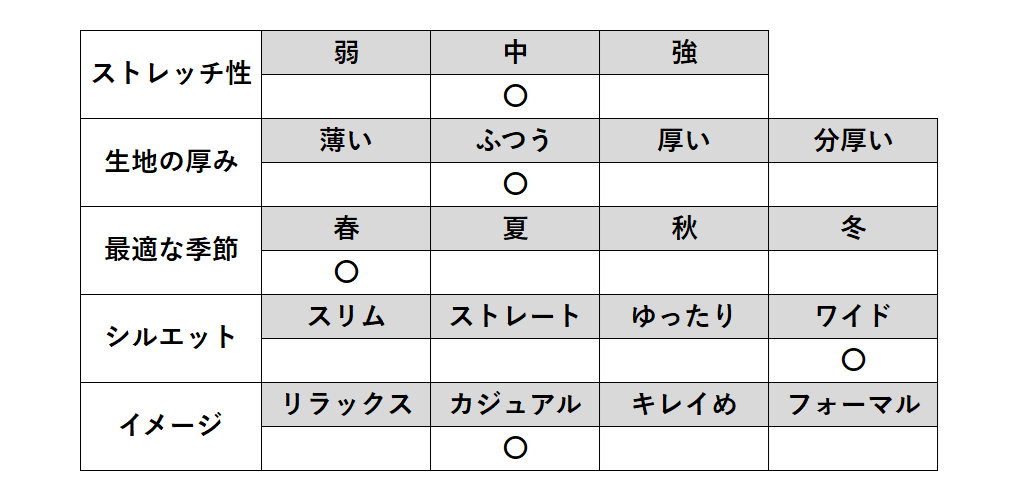 | ストレッチ性 | 弱 | 中 | 強 | |
|---|---|---|---|---|
| | | ○ | | |
| 生地の厚み | 薄い | ふつう | 厚い | 分厚い |
| | | ○ | | |
| 最適な季節 | 春 | 夏 | 秋 | 冬 |
| | ○ | | | |
| シルエット | スリム | ストレート | ゆったり | ワイド |
| | | | | ○ |
| イメージ | リラックス | カジュアル | キレイめ | フォーマル |
| | | ○ | | |